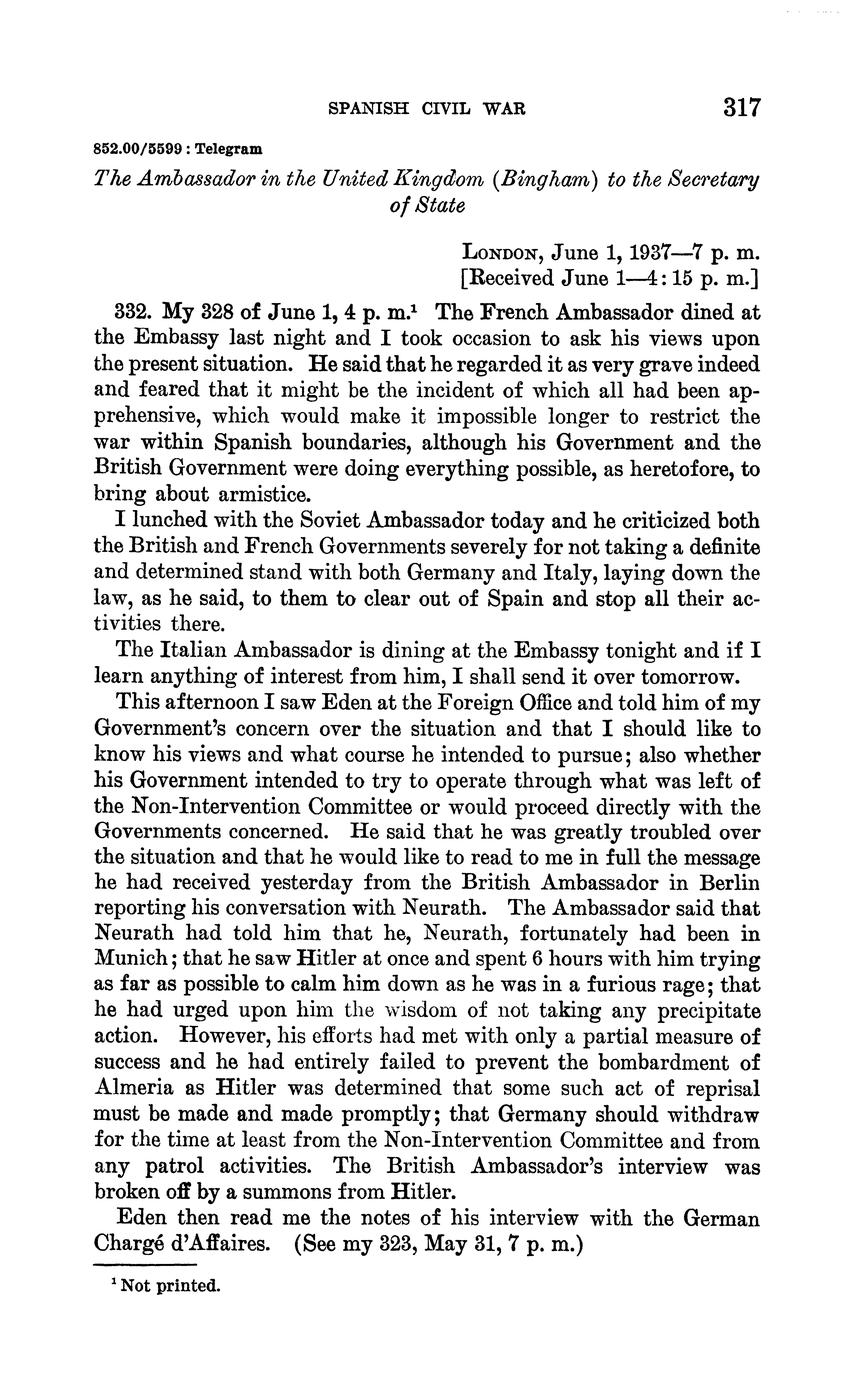 SPANISH CIVIL WAR 317

852.00/5599 : Telegram

The Ambassador in the United Kingdom (Bingham) to the Secretary of State

London, June 1, 1937—7 p. m.
[Received June 1—4:15 p. m.]

332. My 328 of June 1, 4 p. m.$^1$ The French Ambassador dined at the Embassy last night and I took occasion to ask his views upon the present situation. He said that he regarded it as very grave indeed and feared that it might be the incident of which all had been apprehensive, which would make it impossible longer to restrict the war within Spanish boundaries, although his Government and the British Government were doing everything possible, as heretofore, to bring about armistice.

I lunched with the Soviet Ambassador today and he criticized both the British and French Governments severely for not taking a definite and determined stand with both Germany and Italy, laying down the law, as he said, to them to clear out of Spain and stop all their activities there.

The Italian Ambassador is dining at the Embassy tonight and if I learn anything of interest from him, I shall send it over tomorrow.

This afternoon I saw Eden at the Foreign Office and told him of my Government's concern over the situation and that I should like to know his views and what course he intended to pursue; also whether his Government intended to try to operate through what was left of the Non-Intervention Committee or would proceed directly with the Governments concerned. He said that he was greatly troubled over the situation and that he would like to read to me in full the message he had received yesterday from the British Ambassador in Berlin reporting his conversation with Neurath. The Ambassador said that Neurath had told him that he, Neurath, fortunately had been in Munich; that he saw Hitler at once and spent 6 hours with him trying as far as possible to calm him down as he was in a furious rage; that he had urged upon him the wisdom of not taking any precipitate action. However, his efforts had met with only a partial measure of success and he had entirely failed to prevent the bombardment of Almeria as Hitler was determined that some such act of reprisal must be made and made promptly; that Germany should withdraw for the time at least from the Non-Intervention Committee and from any patrol activities. The British Ambassador's interview was broken off by a summons from Hitler.

Eden then read me the notes of his interview with the German Chargé d'Affaires. (See my 323, May 31, 7 p. m.)

$^1$ Not printed.